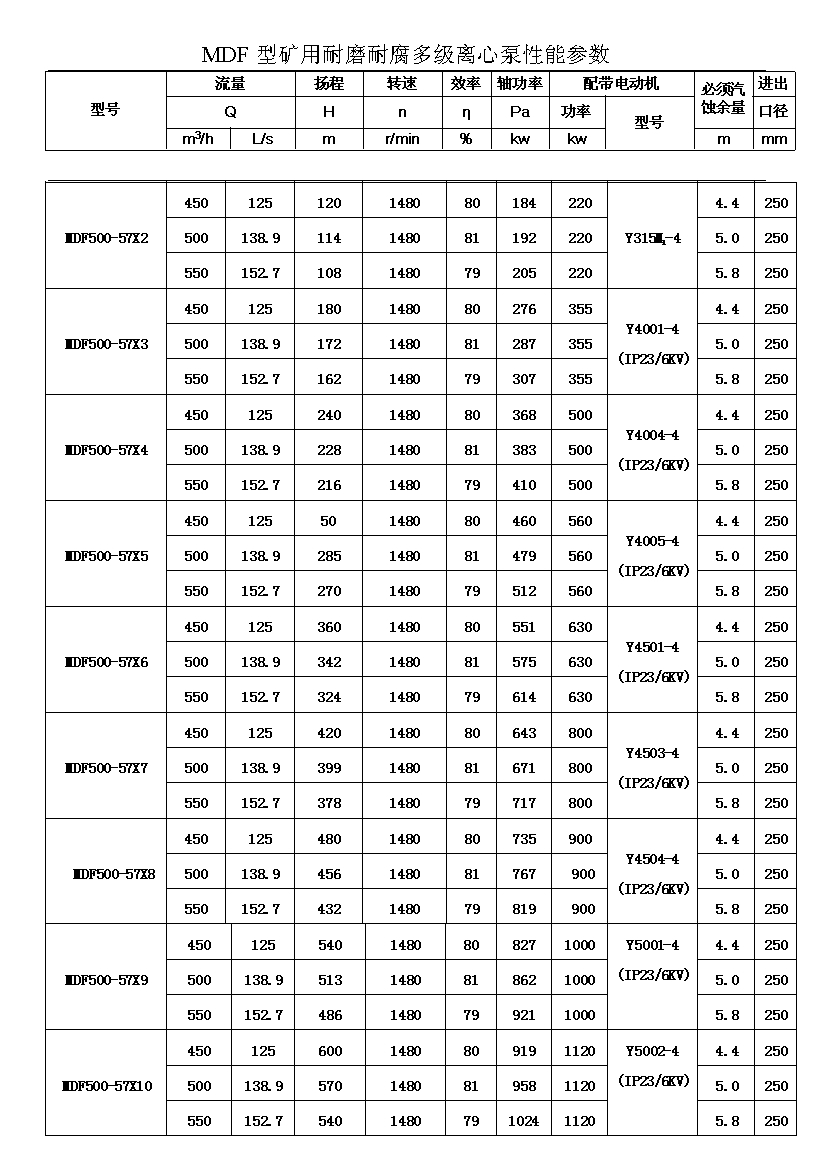 MDF 型矿用耐磨耐腐多级离心泵性能参数

| 型号 | 流量 Q m³/h | 流量 Q L/s | 扬程 H m | 转速 n r/min | 效率 η % | 轴功率 Pa kw | 配带电动机 功率 kw | 配带电动机 型号 | 必须气蚀余量 m | 进出口径 mm |
|---|---|---|---|---|---|---|---|---|---|---|
| MDF500-57X2 | 450 | 125 | 120 | 1480 | 80 | 184 | 220 | Y315M₁-4 | 4.4 | 250 |
| | 500 | 138.9 | 114 | 1480 | 81 | 192 | 220 | | 5.0 | 250 |
| | 550 | 152.7 | 108 | 1480 | 79 | 205 | 220 | | 5.8 | 250 |
| MDF500-57X3 | 450 | 125 | 180 | 1480 | 80 | 276 | 355 | Y4001-4 (IP23/6KV) | 4.4 | 250 |
| | 500 | 138.9 | 172 | 1480 | 81 | 287 | 355 | | 5.0 | 250 |
| | 550 | 152.7 | 162 | 1480 | 79 | 307 | 355 | | 5.8 | 250 |
| MDF500-57X4 | 450 | 125 | 240 | 1480 | 80 | 368 | 500 | Y4004-4 (IP23/6KV) | 4.4 | 250 |
| | 500 | 138.9 | 228 | 1480 | 81 | 383 | 500 | | 5.0 | 250 |
| | 550 | 152.7 | 216 | 1480 | 79 | 410 | 500 | | 5.8 | 250 |
| MDF500-57X5 | 450 | 125 | 50 | 1480 | 80 | 460 | 560 | Y4005-4 (IP23/6KV) | 4.4 | 250 |
| | 500 | 138.9 | 285 | 1480 | 81 | 479 | 560 | | 5.0 | 250 |
| | 550 | 152.7 | 270 | 1480 | 79 | 512 | 560 | | 5.8 | 250 |
| MDF500-57X6 | 450 | 125 | 360 | 1480 | 80 | 551 | 630 | Y4501-4 (IP23/6KV) | 4.4 | 250 |
| | 500 | 138.9 | 342 | 1480 | 81 | 575 | 630 | | 5.0 | 250 |
| | 550 | 152.7 | 324 | 1480 | 79 | 614 | 630 | | 5.8 | 250 |
| MDF500-57X7 | 450 | 125 | 420 | 1480 | 80 | 643 | 800 | Y4503-4 (IP23/6KV) | 4.4 | 250 |
| | 500 | 138.9 | 399 | 1480 | 81 | 671 | 800 | | 5.0 | 250 |
| | 550 | 152.7 | 378 | 1480 | 79 | 717 | 800 | | 5.8 | 250 |
| MDF500-57X8 | 450 | 125 | 480 | 1480 | 80 | 735 | 900 | Y4504-4 (IP23/6KV) | 4.4 | 250 |
| | 500 | 138.9 | 456 | 1480 | 81 | 767 | 900 | | 5.0 | 250 |
| | 550 | 152.7 | 432 | 1480 | 79 | 819 | 900 | | 5.8 | 250 |
| MDF500-57X9 | 450 | 125 | 540 | 1480 | 80 | 827 | 1000 | Y5001-4 (IP23/6KV) | 4.4 | 250 |
| | 500 | 138.9 | 513 | 1480 | 81 | 862 | 1000 | | 5.0 | 250 |
| | 550 | 152.7 | 486 | 1480 | 79 | 921 | 1000 | | 5.8 | 250 |
| MDF500-57X10 | 450 | 125 | 600 | 1480 | 80 | 919 | 1120 | Y5002-4 (IP23/6KV) | 4.4 | 250 |
| | 500 | 138.9 | 570 | 1480 | 81 | 958 | 1120 | | 5.0 | 250 |
| | 550 | 152.7 | 540 | 1480 | 79 | 1024 | 1120 | | 5.8 | 250 |